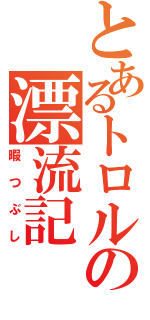 とあるトロルの漂流記

暇つぶし